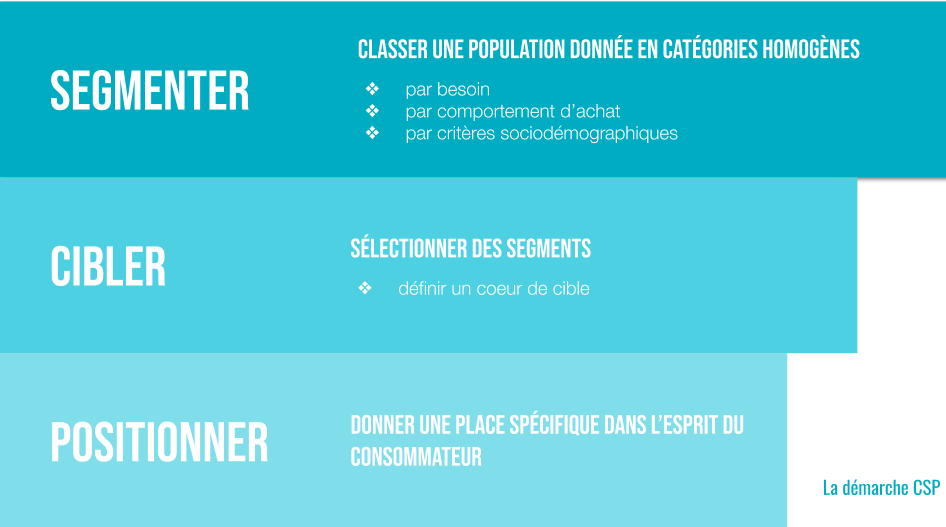 SEGMENTER

CLASSER UNE POPULATION DONNÉE EN CATÉGORIES HOMOGÈNES

❖ par besoin
❖ par comportement d'achat
❖ par critères sociodémographiques

CIBLER

SÉLECTIONNER DES SEGMENTS

❖ définir un coeur de cible

POSITIONNER

DONNER UNE PLACE SPÉCIFIQUE DANS L'ESPRIT DU CONSOMMATEUR

La démarche CSP